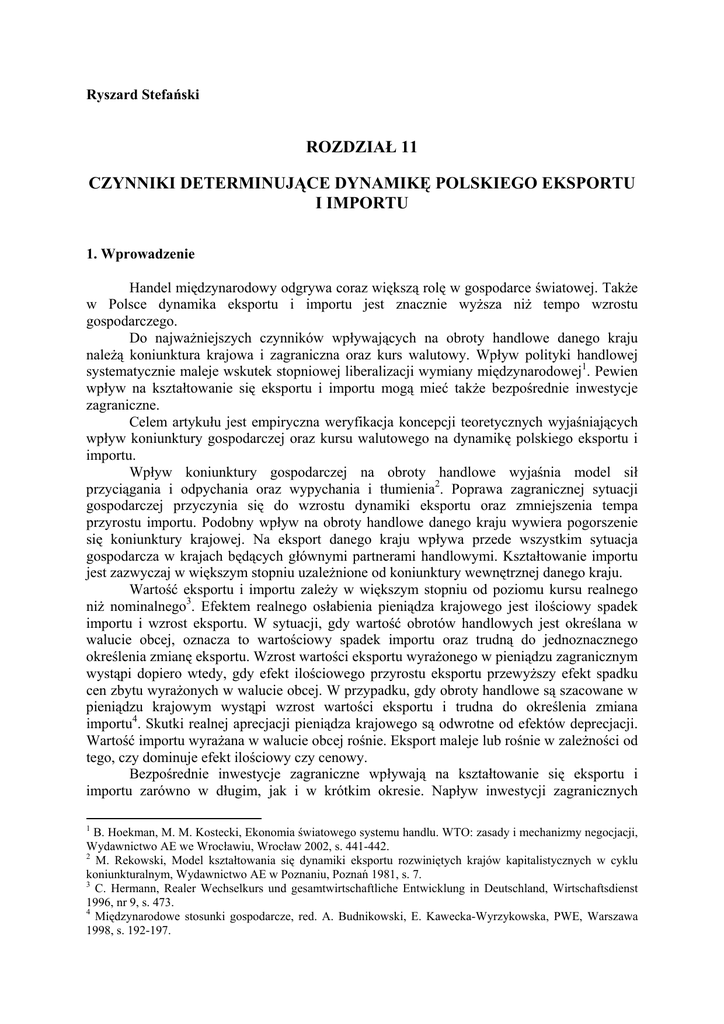 Ryszard Stefański

ROZDZIAŁ 11

CZYNNIKI DETERMINUJĄCE DYNAMIKĘ POLSKIEGO EKSPORTU I IMPORTU

1. Wprowadzenie

Handel międzynarodowy odgrywa coraz większą rolę w gospodarce światowej. Także w Polsce dynamika eksportu i importu jest znacznie wyższa niż tempo wzrostu gospodarczego.

Do najważniejszych czynników wpływających na obroty handlowe danego kraju należą koniunktura krajowa i zagraniczna oraz kurs walutowy. Wpływ polityki handlowej systematycznie maleje wskutek stopniowej liberalizacji wymiany międzynarodowej$^1$. Pewien wpływ na kształtowanie się eksportu i importu mogą mieć także bezpośrednie inwestycje zagraniczne.

Celem artykułu jest empiryczna weryfikacja koncepcji teoretycznych wyjaśniających wpływ koniunktury gospodarczej oraz kursu walutowego na dynamikę polskiego eksportu i importu.

Wpływ koniunktury gospodarczej na obroty handlowe wyjaśnia model sił przyciągania i odpychania oraz wypychania i tłumienia$^2$. Poprawa zagranicznej sytuacji gospodarczej przyczynia się do wzrostu dynamiki eksportu oraz zmniejszenia tempa przyrostu importu. Podobny wpływ na obroty handlowe danego kraju wywiera pogorszenie się koniunktury krajowej. Na eksport danego kraju wpływa przede wszystkim sytuacja gospodarcza w krajach będących głównymi partnerami handlowymi. Kształtowanie importu jest zazwyczaj w większym stopniu uzależnione od koniunktury wewnętrznej danego kraju.

Wartość eksportu i importu zależy w większym stopniu od poziomu kursu realnego niż nominalnego$^3$. Efektem realnego osłabienia pieniądza krajowego jest ilościowy spadek importu i wzrost eksportu. W sytuacji, gdy wartość obrotów handlowych jest określana w walucie obcej, oznacza to wartościowy spadek importu oraz trudną do jednoznacznego określenia zmianę eksportu. Wzrost wartości eksportu wyrażonego w pieniądzu zagranicznym wystąpi dopiero wtedy, gdy efekt ilościowego przyrostu eksportu przewyższy efekt spadku cen zbytu wyrażonych w walucie obcej. W przypadku, gdy obroty handlowe są szacowane w pieniądzu krajowym wystąpi wzrost wartości eksportu i trudna do określenia zmiana importu$^4$. Skutki realnej aprecjacji pieniądza krajowego są odwrotne od efektów deprecjacji. Wartość importu wyrażana w walucie obcej rośnie. Eksport maleje lub rośnie w zależności od tego, czy dominuje efekt ilościowy czy cenowy.

Bezpośrednie inwestycje zagraniczne wpływają na kształtowanie się eksportu i importu zarówno w długim, jak i w krótkim okresie. Napływ inwestycji zagranicznych

$^1$ B. Hoekman, M. M. Kostecki, Ekonomia światowego systemu handlu. WTO: zasady i mechanizmy negocjacji, Wydawnictwo AE we Wrocławiu, Wrocław 2002, s. 441-442.
$^2$ M. Rekowski, Model kształtowania się dynamiki eksportu rozwiniętych krajów kapitalistycznych w cyklu koniunkturalnym, Wydawnictwo AE w Poznaniu, Poznań 1981, s. 7.
$^3$ C. Hermann, Realer Wechselkurs und gesamtwirtschaftliche Entwicklung in Deutschland, Wirtschaftsdienst 1996, nr 9, s. 473.
$^4$ Międzynarodowe stosunki gospodarcze, red. A. Budnikowski, E. Kawecka-Wyrzykowska, PWE, Warszawa 1998, s. 192-197.